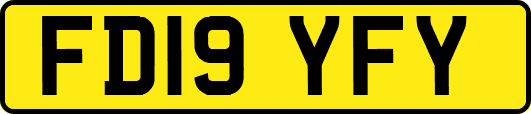 FD19 YFY